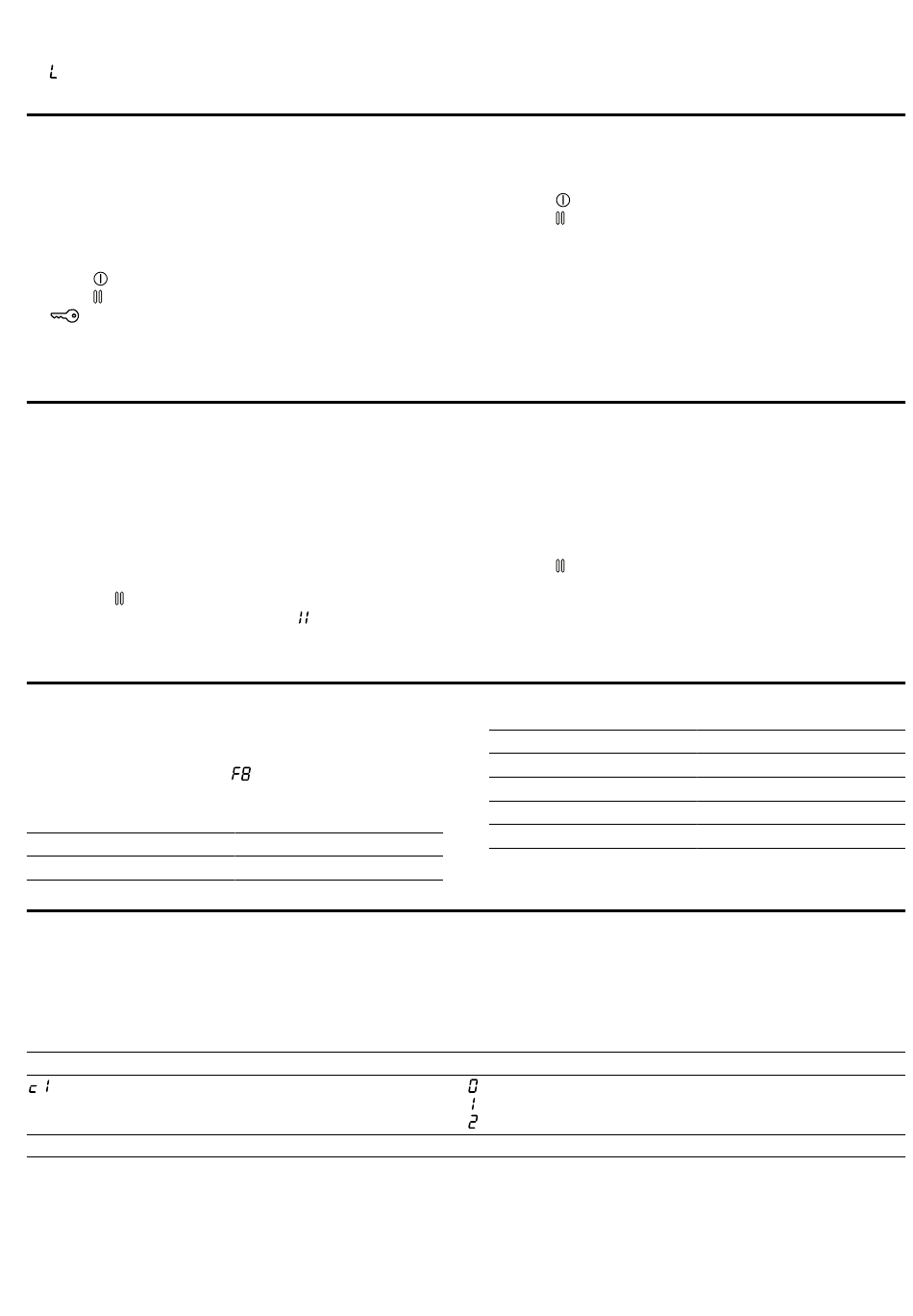 L

F8

c 1

0
1
2